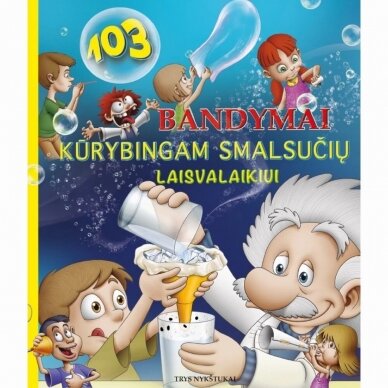 103
BANDYMAI
KŪRYBINGAM SMALSUČIŲ
LAISVALAIKIUI

TRYS NYKŠTUKAI